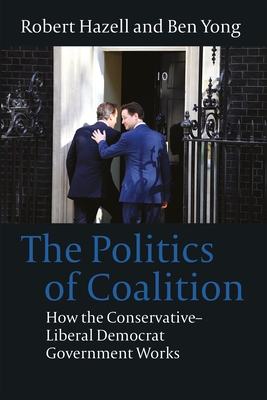 Robert Hazell and Ben Yong

10

The Politics of Coalition

How the Conservative–Liberal Democrat Government Works